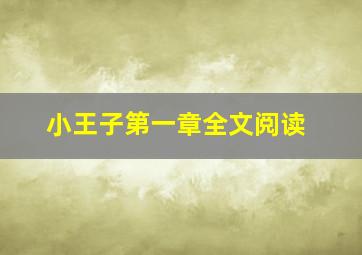 小王子第一章全文阅读